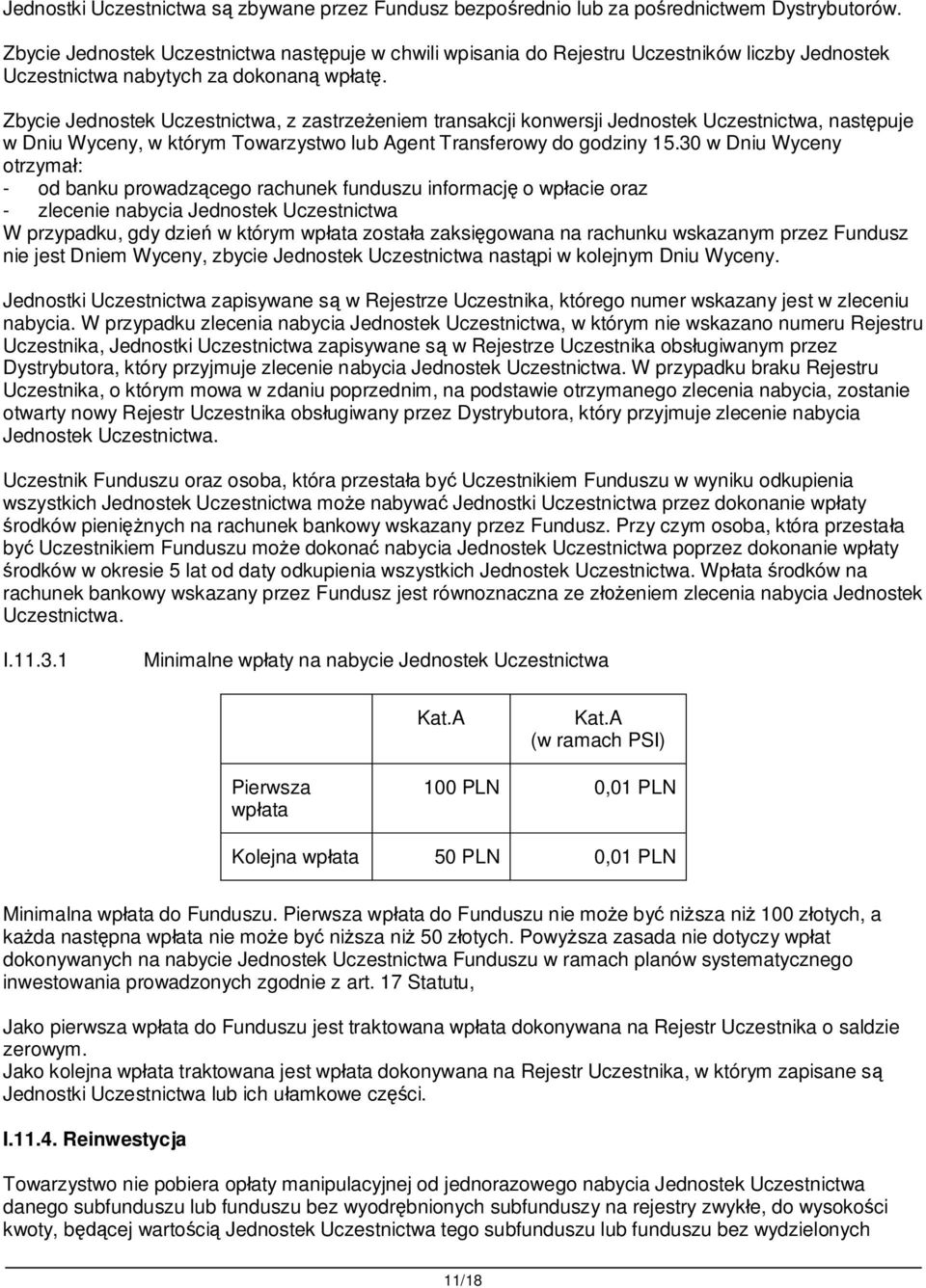 Jednostki Uczestnictwa są zbywane przez Fundusz bezpośrednio lub za pośrednictwem Dystrybutorów.

Zbycie Jednostek Uczestnictwa następuje w chwili wpisania do Rejestru Uczestników liczby Jednostek Uczestnictwa nabytych za dokonaną wpłatę.

Zbycie Jednostek Uczestnictwa, z zastrzeżeniem transakcji konwersji Jednostek Uczestnictwa, następuje w Dniu Wyceny, w którym Towarzystwo lub Agent Transferowy do godziny 15.30 w Dniu Wyceny otrzymał:
- od banku prowadzącego rachunek funduszu informację o wpłacie oraz
- zlecenie nabycia Jednostek Uczestnictwa
W przypadku, gdy dzień w którym wpłata została zaksięgowana na rachunku wskazanym przez Fundusz nie jest Dniem Wyceny, zbycie Jednostek Uczestnictwa nastąpi w kolejnym Dniu Wyceny.

Jednostki Uczestnictwa zapisywane są w Rejestrze Uczestnika, którego numer wskazany jest w zleceniu nabycia. W przypadku zlecenia nabycia Jednostek Uczestnictwa, w którym nie wskazano numeru Rejestru Uczestnika, Jednostki Uczestnictwa zapisywane są w Rejestrze Uczestnika obsługiwanym przez Dystrybutora, który przyjmuje zlecenie nabycia Jednostek Uczestnictwa. W przypadku braku Rejestru Uczestnika, o którym mowa w zdaniu poprzednim, na podstawie otrzymanego zlecenia nabycia, zostanie otwarty nowy Rejestr Uczestnika obsługiwany przez Dystrybutora, który przyjmuje zlecenie nabycia Jednostek Uczestnictwa.

Uczestnik Funduszu oraz osoba, która przestała być Uczestnikiem Funduszu w wyniku odkupienia wszystkich Jednostek Uczestnictwa może nabywać Jednostki Uczestnictwa przez dokonanie wpłaty środków pieniężnych na rachunek bankowy wskazany przez Fundusz. Przy czym osoba, która przestała być Uczestnikiem Funduszu może dokonać nabycia Jednostek Uczestnictwa poprzez dokonanie wpłaty środków w okresie 5 lat od daty odkupienia wszystkich Jednostek Uczestnictwa. Wpłata środków na rachunek bankowy wskazany przez Fundusz jest równoznaczna ze złożeniem zlecenia nabycia Jednostek Uczestnictwa.

I.11.3.1 Minimalne wpłaty na nabycie Jednostek Uczestnictwa

| | Kat.A | Kat.A (w ramach PSI) |
|---|---|---|
| Pierwsza wpłata | 100 PLN | 0,01 PLN |
| Kolejna wpłata | 50 PLN | 0,01 PLN |

Minimalna wpłata do Funduszu. Pierwsza wpłata do Funduszu nie może być niższa niż 100 złotych, a każda następna wpłata nie może być niższa niż 50 złotych. Powyższa zasada nie dotyczy wpłat dokonywanych na nabycie Jednostek Uczestnictwa Funduszu w ramach planów systematycznego inwestowania prowadzonych zgodnie z art. 17 Statutu,

Jako pierwsza wpłata do Funduszu jest traktowana wpłata dokonywana na Rejestr Uczestnika o saldzie zerowym.
Jako kolejna wpłata traktowana jest wpłata dokonywana na Rejestr Uczestnika, w którym zapisane są Jednostki Uczestnictwa lub ich ułamkowe części.

I.11.4. Reinwestycja

Towarzystwo nie pobiera opłaty manipulacyjnej od jednorazowego nabycia Jednostek Uczestnictwa danego subfunduszu lub funduszu bez wyodrębnionych subfunduszy na rejestry zwykłe, do wysokości kwoty, będącej wartością Jednostek Uczestnictwa tego subfunduszu lub funduszu bez wydzielonych

11/18